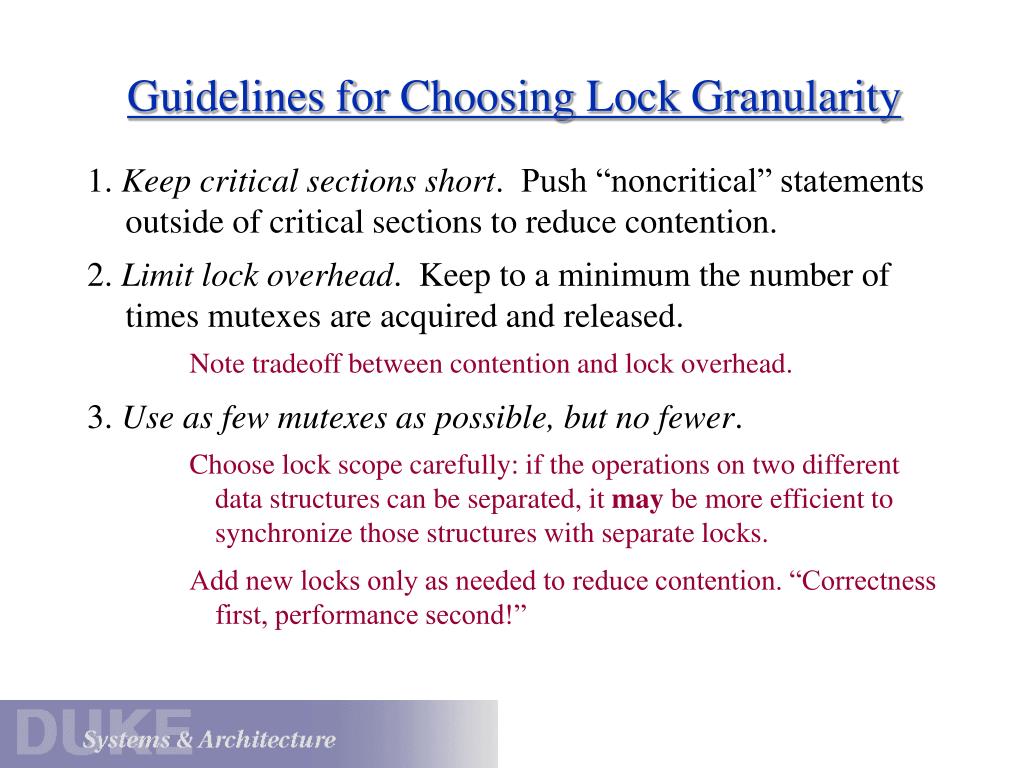 Guidelines for Choosing Lock Granularity

1. Keep critical sections short. Push “noncritical” statements outside of critical sections to reduce contention.

2. Limit lock overhead. Keep to a minimum the number of times mutexes are acquired and released.

Note tradeoff between contention and lock overhead.

3. Use as few mutexes as possible, but no fewer.

Choose lock scope carefully: if the operations on two different data structures can be separated, it may be more efficient to synchronize those structures with separate locks.

Add new locks only as needed to reduce contention. “Correctness first, performance second!”

DUKE Systems & Architecture